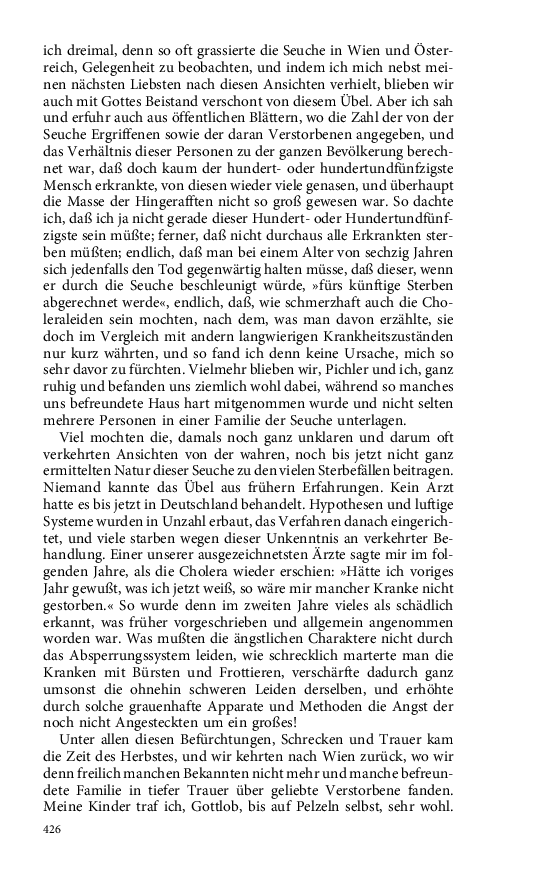 ich dreimal, denn so oft grassierte die Seuche in Wien und Österreich, Gelegenheit zu beobachten, und indem ich mich nebst meinen nächsten Liebsten nach diesen Ansichten verhielt, blieben wir auch mit Gottes Beistand verschont von diesem Übel. Aber ich sah und erfuhr auch aus öffentlichen Blättern, wo die Zahl der von der Seuche Ergriffenen sowie der daran Verstorbenen angegeben, und das Verhältnis dieser Personen zu der ganzen Bevölkerung berechnet war, daß doch kaum der hundert- oder hundertundfünfzigste Mensch erkrankte, von diesen wieder viele genasen, und überhaupt die Masse der Hingerafften nicht so groß gewesen war. So dachte ich, daß ich ja nicht gerade dieser Hundert- oder Hundertundfünfzigste sein müßte; ferner, daß nicht durchaus alle Erkrankten sterben müßten; endlich, daß man bei einem Alter von sechzig Jahren sich jedenfalls den Tod gegenwärtig halten müsse, daß dieser, wenn er durch die Seuche beschleunigt würde, »fürs künftige Sterben abgerechnet werde«, endlich, daß, wie schmerzhaft auch die Choleraleiden sein mochten, nach dem, was man davon erzählte, sie doch im Vergleich mit andern langwierigen Krankheitszuständen nur kurz währten, und so fand ich denn keine Ursache, mich so sehr davor zu fürchten. Vielmehr blieben wir, Pichler und ich, ganz ruhig und befanden uns ziemlich wohl dabei, während so manches uns befreundete Haus hart mitgenommen wurde und nicht selten mehrere Personen in einer Familie der Seuche unterlagen.

Viel mochten die, damals noch ganz unklaren und darum oft verkehrten Ansichten von der wahren, noch bis jetzt nicht ganz ermittelten Natur dieser Seuche zu den vielen Sterbefällen beitragen. Niemand kannte das Übel aus frühern Erfahrungen. Kein Arzt hatte es bis jetzt in Deutschland behandelt. Hypothesen und luftige Systeme wurden in Unzahl erbaut, das Verfahren danach eingerichtet, und viele starben wegen dieser Unkenntnis an verkehrter Behandlung. Einer unserer ausgezeichnetsten Ärzte sagte mir im folgenden Jahre, als die Cholera wieder erschien: »Hätte ich voriges Jahr gewußt, was ich jetzt weiß, so wäre mir mancher Kranke nicht gestorben.« So wurde denn im zweiten Jahre vieles als schädlich erkannt, was früher vorgeschrieben und allgemein angenommen worden war. Was mußten die ängstlichen Charaktere nicht durch das Absperrungssystem leiden, wie schrecklich marterte man die Kranken mit Bürsten und Frottieren, verschärfte dadurch ganz umsonst die ohnehin schweren Leiden derselben, und erhöhte durch solche grauenhafte Apparate und Methoden die Angst der noch nicht Angesteckten um ein großes!

Unter allen diesen Befürchtungen, Schrecken und Trauer kam die Zeit des Herbstes, und wir kehrten nach Wien zurück, wo wir denn freilich manchen Bekannten nicht mehr und manche befreundete Familie in tiefer Trauer über geliebte Verstorbene fanden. Meine Kinder traf ich, Gottlob, bis auf Pelzeln selbst, sehr wohl.

426